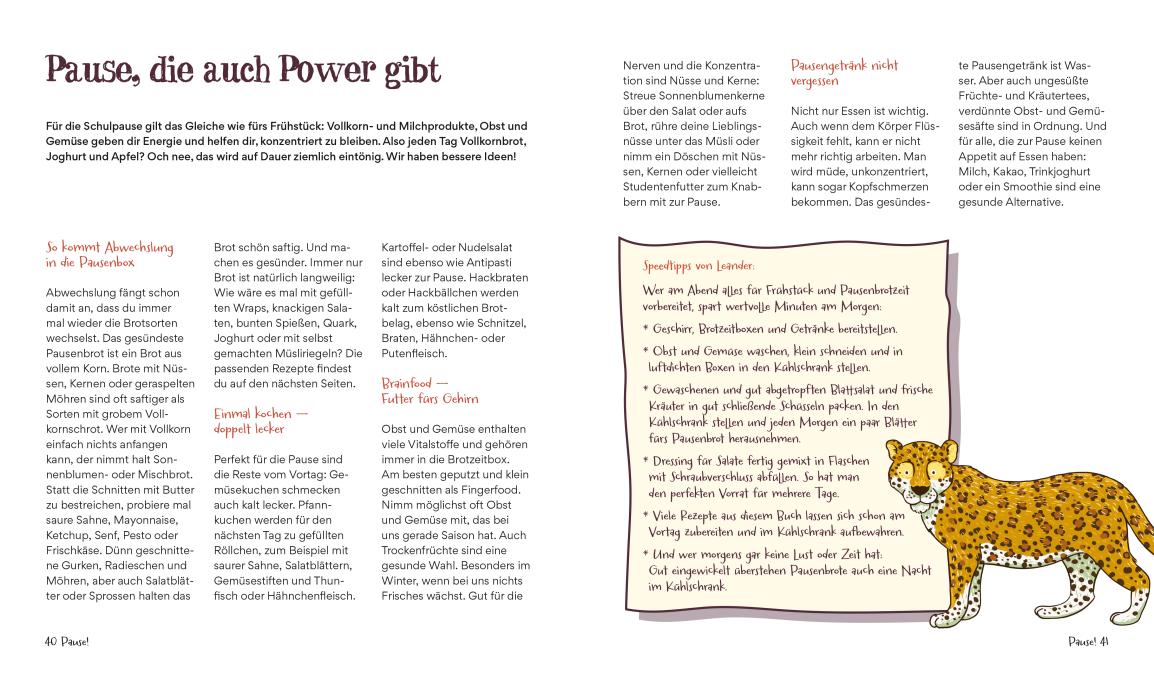 Pause, die auch Power gibt

Für die Schulpause gilt das Gleiche wie fürs Frühstück: Vollkorn- und Milchprodukte, Obst und Gemüse geben dir Energie und helfen dir, konzentriert zu bleiben. Also jeden Tag Vollkornbrot, Joghurt und Apfel? Och nee, das wird auf Dauer ziemlich eintönig. Wir haben bessere Ideen!

So kommt Abwechslung in die Pausenbox

Abwechslung fängt schon damit an, dass du immer mal wieder die Brotsorten wechselst. Das gesündeste Pausenbrot ist ein Brot aus vollem Korn. Brote mit Nüssen, Kernen oder geraspelten Möhren sind oft saftiger als Sorten mit grobem Vollkornschrot. Wer mit Vollkorn einfach nichts anfangen kann, der nimmt halt Sonnenblumen- oder Mischbrot. Statt die Schnitten mit Butter zu bestreichen, probiere mal saure Sahne, Mayonnaise, Ketchup, Senf, Pesto oder Frischkäse. Dünn geschnittene Gurken, Radieschen und Möhren, aber auch Salatblätter oder Sprossen halten das Brot schön saftig. Und machen es gesünder. Immer nur Brot ist natürlich langweilig: Wie wäre es mal mit gefüllten Wraps, knackigen Salaten, bunten Spießen, Quark, Joghurt oder mit selbst gemachten Müsliriegeln? Die passenden Rezepte findest du auf den nächsten Seiten.

Einmal kochen — doppelt lecker

Perfekt für die Pause sind die Reste vom Vortag: Gemüsekuchen schmecken auch kalt lecker. Pfannkuchen werden für den nächsten Tag zu gefüllten Röllchen, zum Beispiel mit saurer Sahne, Salatblättern, Gemüsestiften und Thunfisch oder Hähnchenfleisch. Kartoffel- oder Nudelsalat sind ebenso wie Antipasti lecker zur Pause. Hackbraten oder Hackbällchen werden kalt zum köstlichen Brotbelag, ebenso wie Schnitzel, Braten, Hähnchen- oder Putenfleisch.

Brainfood — Futter fürs Gehirn

Obst und Gemüse enthalten viele Vitalstoffe und gehören immer in die Brotzeitbox. Am besten geputzt und klein geschnitten als Fingerfood. Nimm möglichst oft Obst und Gemüse mit, das bei uns gerade Saison hat. Auch Trockenfrüchte sind eine gesunde Wahl. Besonders im Winter, wenn bei uns nichts Frisches wächst. Gut für die Nerven und die Konzentration sind Nüsse und Kerne: Streue Sonnenblumenkerne über den Salat oder aufs Brot, rühre deine Lieblingsnüsse unter das Müsli oder nimm ein Döschen mit Nüssen, Kernen oder vielleicht Studentenfutter zum Knabbern mit zur Pause.

Pausengetränk nicht vergessen

Nicht nur Essen ist wichtig. Auch wenn dem Körper Flüssigkeit fehlt, kann er nicht mehr richtig arbeiten. Man wird müde, unkonzentriert, kann sogar Kopfschmerzen bekommen. Das gesündeste Pausengetränk ist Wasser. Aber auch ungesüßte Früchte- und Kräutertees, verdünnte Obst- und Gemüsesäfte sind in Ordnung. Und für alle, die zur Pause keinen Appetit auf Essen haben: Milch, Kakao, Trinkjoghurt oder ein Smoothie sind eine gesunde Alternative.

Speedtipps von Leander:
Wer am Abend alles für Frühstück und Pausenbrotzeit vorbereitet, spart wertvolle Minuten am Morgen:
* Geschirr, Brotzeitboxen und Getränke bereitstellen.
* Obst und Gemüse waschen, klein schneiden und in luftdichten Boxen in den Kühlschrank stellen.
* Gewaschenen und gut abgetropften Blattsalat und frische Kräuter in gut schließende Schüsseln packen. In den Kühlschrank stellen und jeden Morgen ein paar Blätter fürs Pausenbrot herausnehmen.
* Dressing für Salate fertig gemixt in Flaschen mit Schraubverschluss abfüllen. So hat man den perfekten Vorrat für mehrere Tage.
* Viele Rezepte aus diesem Buch lassen sich schon am Vortag zubereiten und im Kühlschrank aufbewahren.
* Und wer morgens gar keine Lust oder Zeit hat: Gut eingewickelt überstehen Pausenbrote auch eine Nacht im Kühlschrank.

40 Pause!

Pause! 41